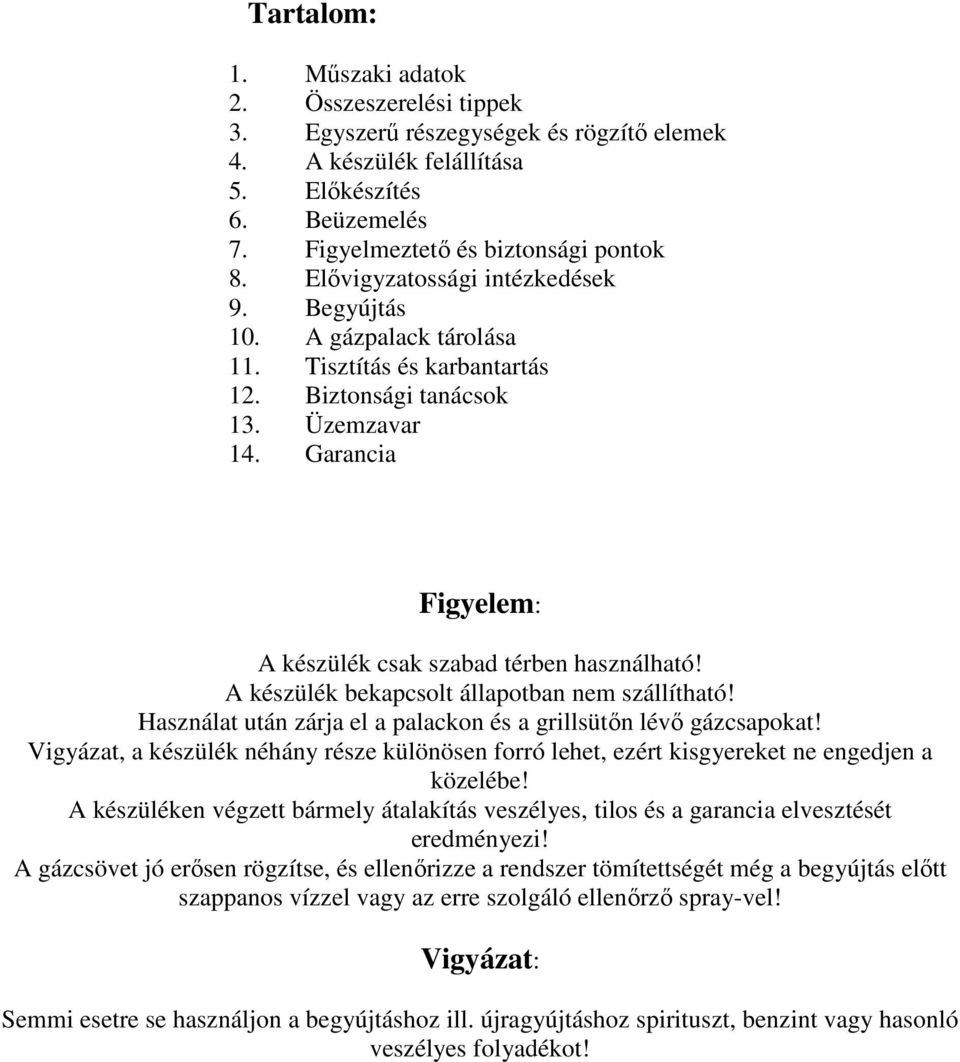 Tartalom:

1. Műszaki adatok
2. Összeszerelési tippek
3. Egyszerű részegységek és rögzítő elemek
4. A készülék felállítása
5. Előkészítés
6. Beüzemelés
7. Figyelmeztető és biztonsági pontok
8. Elővigyzatossági intézkedések
9. Begyújtás
10. A gázpalack tárolása
11. Tisztítás és karbantartás
12. Biztonsági tanácsok
13. Üzemzavar
14. Garancia

Figyelem:

A készülék csak szabad térben használható!
A készülék bekapcsolt állapotban nem szállítható!
Használat után zárja el a palackon és a grillsütőn lévő gázcsapokat!
Vigyázat, a készülék néhány része különösen forró lehet, ezért kisgyereket ne engedjen a közelébe!
A készüléken végzett bármely átalakítás veszélyes, tilos és a garancia elvesztését eredményezi!
A gázcsövet jó erősen rögzítse, és ellenőrizze a rendszer tömítettségét még a begyújtás előtt szappanos vízzel vagy az erre szolgáló ellenőrző spray-vel!

Vigyázat:

Semmi esetre se használjon a begyújtáshoz ill. újragyújtáshoz spirituszt, benzint vagy hasonló veszélyes folyadékot!